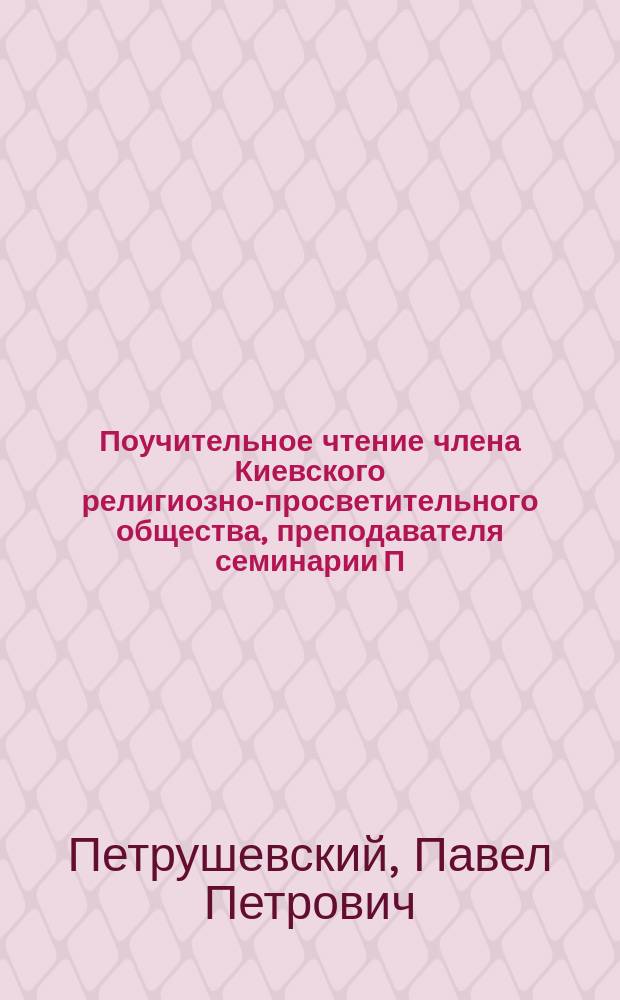 Поучительное чтение члена Киевского религиозно-просветительного общества, преподавателя семинарии П

Петрушевский, Павел Петрович